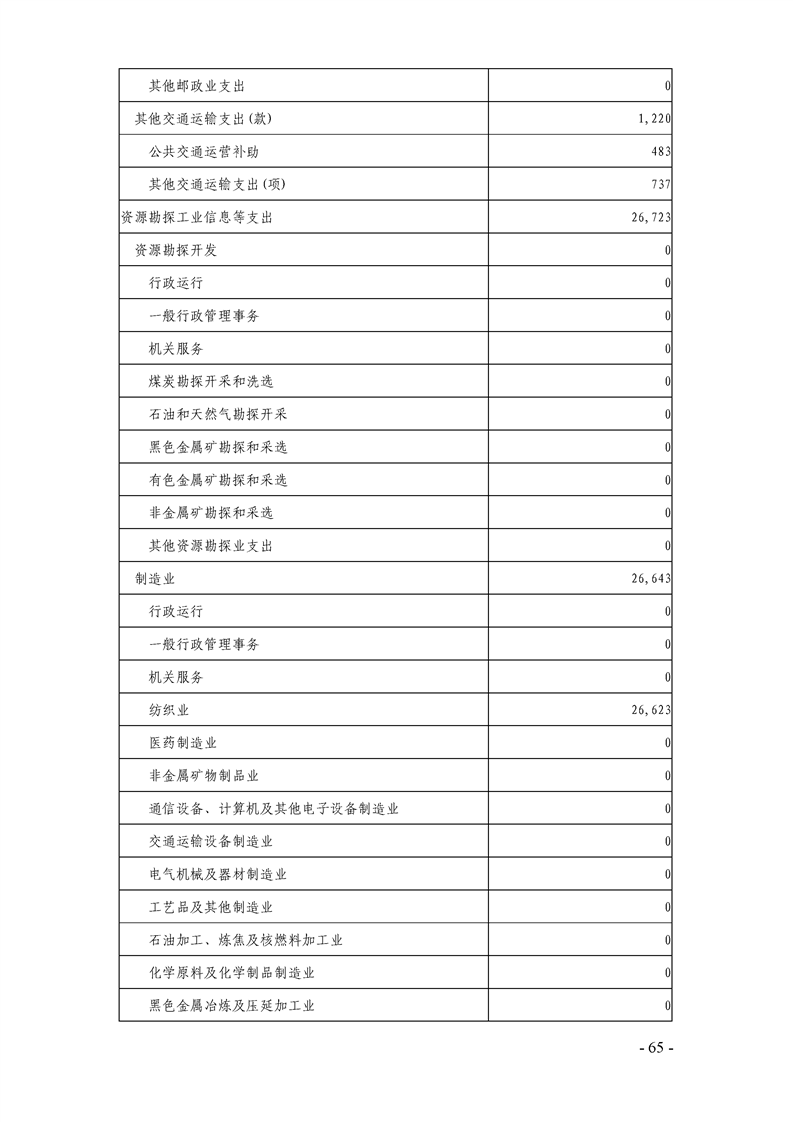 | | |
|---|---|
| 其他邮政业支出 | 0 |
| 其他交通运输支出(款) | 1,220 |
| 公共交通运营补助 | 483 |
| 其他交通运输支出(项) | 737 |
| 资源勘探工业信息等支出 | 26,723 |
| 资源勘探开发 | 0 |
| 行政运行 | 0 |
| 一般行政管理事务 | 0 |
| 机关服务 | 0 |
| 煤炭勘探开采和洗选 | 0 |
| 石油和天然气勘探开采 | 0 |
| 黑色金属矿勘探和采选 | 0 |
| 有色金属矿勘探和采选 | 0 |
| 非金属矿勘探和采选 | 0 |
| 其他资源勘探业支出 | 0 |
| 制造业 | 26,643 |
| 行政运行 | 0 |
| 一般行政管理事务 | 0 |
| 机关服务 | 0 |
| 纺织业 | 26,623 |
| 医药制造业 | 0 |
| 非金属矿物制品业 | 0 |
| 通信设备、计算机及其他电子设备制造业 | 0 |
| 交通运输设备制造业 | 0 |
| 电气机械及器材制造业 | 0 |
| 工艺品及其他制造业 | 0 |
| 石油加工、炼焦及核燃料加工业 | 0 |
| 化学原料及化学制品制造业 | 0 |
| 黑色金属冶炼及压延加工业 | 0 |

- 65 -